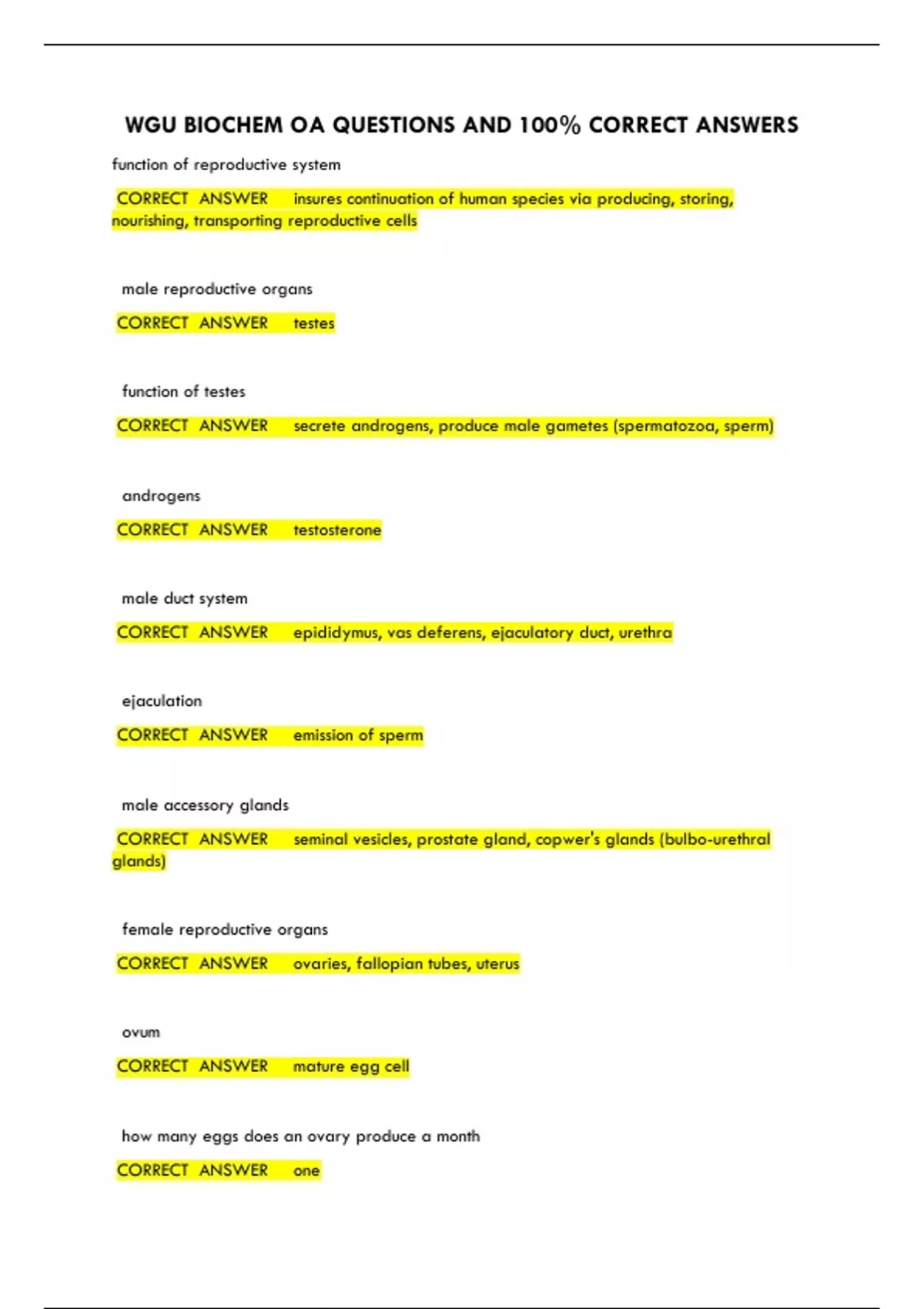 WGU BIOCHEM OA QUESTIONS AND 100% CORRECT ANSWERS

function of reproductive system

CORRECT ANSWER insures continuation of human species via producing, storing, nourishing, transporting reproductive cells

male reproductive organs

CORRECT ANSWER testes

function of testes

CORRECT ANSWER secrete androgens, produce male gametes (spermatozoa, sperm)

androgens

CORRECT ANSWER testosterone

male duct system

CORRECT ANSWER epididymus, vas deferens, ejaculatory duct, urethra

ejaculation

CORRECT ANSWER emission of sperm

male accessory glands

CORRECT ANSWER seminal vesicles, prostate gland, copwer's glands (bulbo-urethral glands)

female reproductive organs

CORRECT ANSWER ovaries, fallopian tubes, uterus

ovum

CORRECT ANSWER mature egg cell

how many eggs does an ovary produce a month

CORRECT ANSWER one